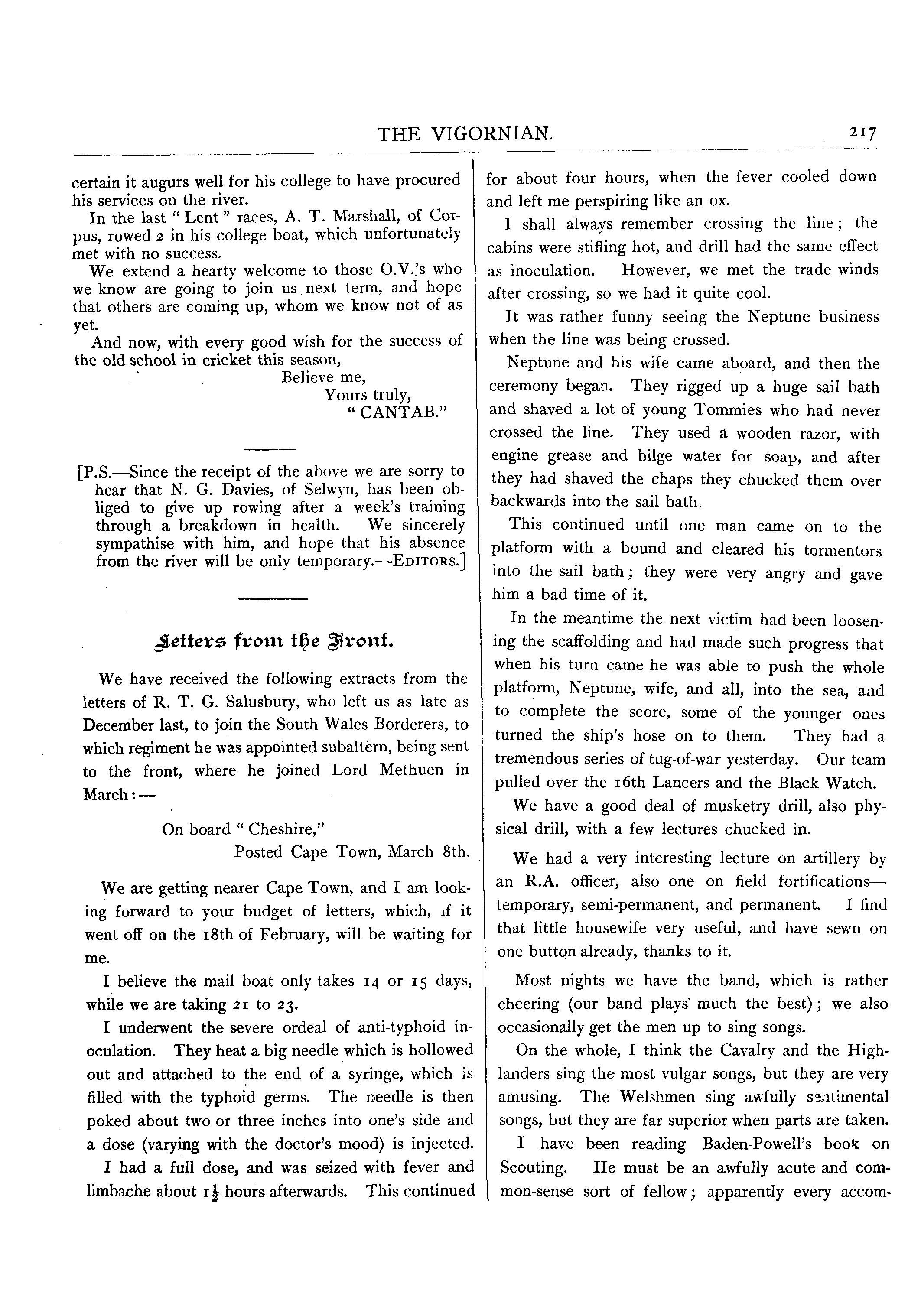 THE VIGORNIAN. 217

certain it augurs well for his college to have procured his services on the river.

In the last "Lent" races, A. T. Marshall, of Corpus, rowed 2 in his college boat, which unfortunately met with no success.

We extend a hearty welcome to those O.V.'s who we know are going to join us next term, and hope that others are coming up, whom we know not of as yet.

And now, with every good wish for the success of the old school in cricket this season,

Believe me,
Yours truly,
"CANTAB."

[P.S.—Since the receipt of the above we are sorry to hear that N. G. Davies, of Selwyn, has been obliged to give up rowing after a week's training through a breakdown in health. We sincerely sympathise with him, and hope that his absence from the river will be only temporary.—EDITORS.]

Letters from the Front.

We have received the following extracts from the letters of R. T. G. Salusbury, who left us as late as December last, to join the South Wales Borderers, to which regiment he was appointed subaltern, being sent to the front, where he joined Lord Methuen in March:—

On board "Cheshire,"
Posted Cape Town, March 8th.

We are getting nearer Cape Town, and I am looking forward to your budget of letters, which, if it went off on the 18th of February, will be waiting for me.

I believe the mail boat only takes 14 or 15 days, while we are taking 21 to 23.

I underwent the severe ordeal of anti-typhoid inoculation. They heat a big needle which is hollowed out and attached to the end of a syringe, which is filled with the typhoid germs. The needle is then poked about two or three inches into one's side and a dose (varying with the doctor's mood) is injected.

I had a full dose, and was seized with fever and limbache about $1\frac{1}{2}$ hours afterwards. This continued for about four hours, when the fever cooled down and left me perspiring like an ox.

I shall always remember crossing the line; the cabins were stifling hot, and drill had the same effect as inoculation. However, we met the trade winds after crossing, so we had it quite cool.

It was rather funny seeing the Neptune business when the line was being crossed.

Neptune and his wife came aboard, and then the ceremony began. They rigged up a huge sail bath and shaved a lot of young Tommies who had never crossed the line. They used a wooden razor, with engine grease and bilge water for soap, and after they had shaved the chaps they chucked them over backwards into the sail bath.

This continued until one man came on to the platform with a bound and cleared his tormentors into the sail bath; they were very angry and gave him a bad time of it.

In the meantime the next victim had been loosening the scaffolding and had made such progress that when his turn came he was able to push the whole platform, Neptune, wife, and all, into the sea, and to complete the score, some of the younger ones turned the ship's hose on to them. They had a tremendous series of tug-of-war yesterday. Our team pulled over the 16th Lancers and the Black Watch.

We have a good deal of musketry drill, also physical drill, with a few lectures chucked in.

We had a very interesting lecture on artillery by an R.A. officer, also one on field fortifications—temporary, semi-permanent, and permanent. I find that little housewife very useful, and have sewn on one button already, thanks to it.

Most nights we have the band, which is rather cheering (our band plays much the best); we also occasionally get the men up to sing songs.

On the whole, I think the Cavalry and the Highlanders sing the most vulgar songs, but they are very amusing. The Welshmen sing awfully sentimental songs, but they are far superior when parts are taken.

I have been reading Baden-Powell's book on Scouting. He must be an awfully acute and common-sense sort of fellow; apparently every accom-